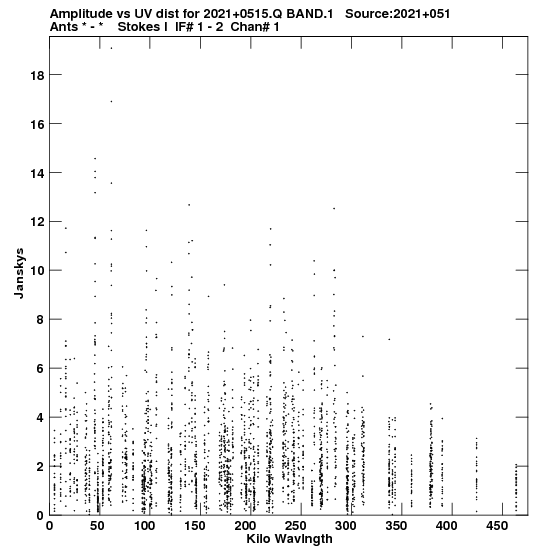 Amplitude vs UV dist for 2021+0515.Q BAND.1 Source:2021+051
Ants * - * Stokes I IF# 1 - 2 Chan# 1

Janskys

18
16
14
12
10
8
6
4
2
0

0 50 100 150 200 250 300 350 400 450
Kilo Wavlngth